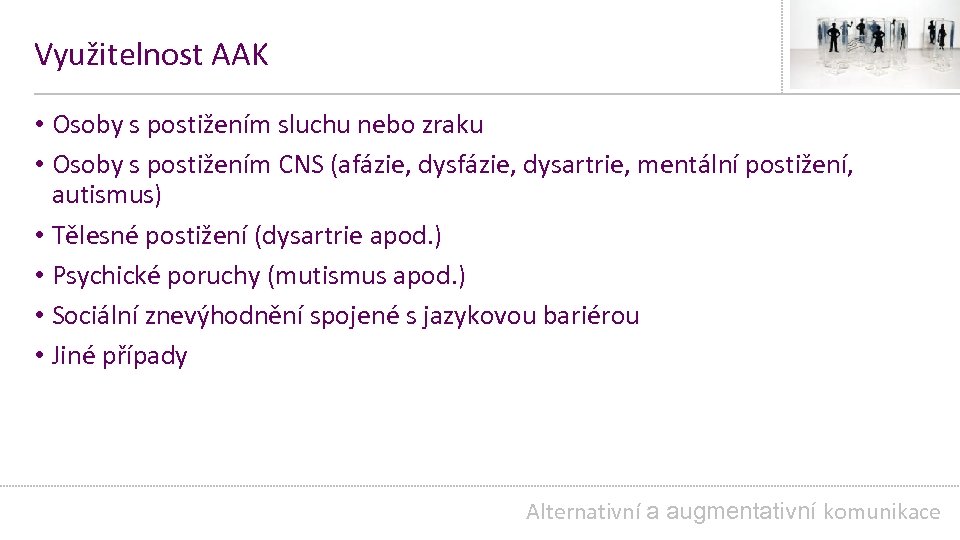 Využitelnost AAK

• Osoby s postižením sluchu nebo zraku
• Osoby s postižením CNS (afázie, dysfázie, dysartrie, mentální postižení, autismus)
• Tělesné postižení (dysartrie apod.)
• Psychické poruchy (mutismus apod.)
• Sociální znevýhodnění spojené s jazykovou bariérou
• Jiné případy

Alternativní a augmentativní komunikace